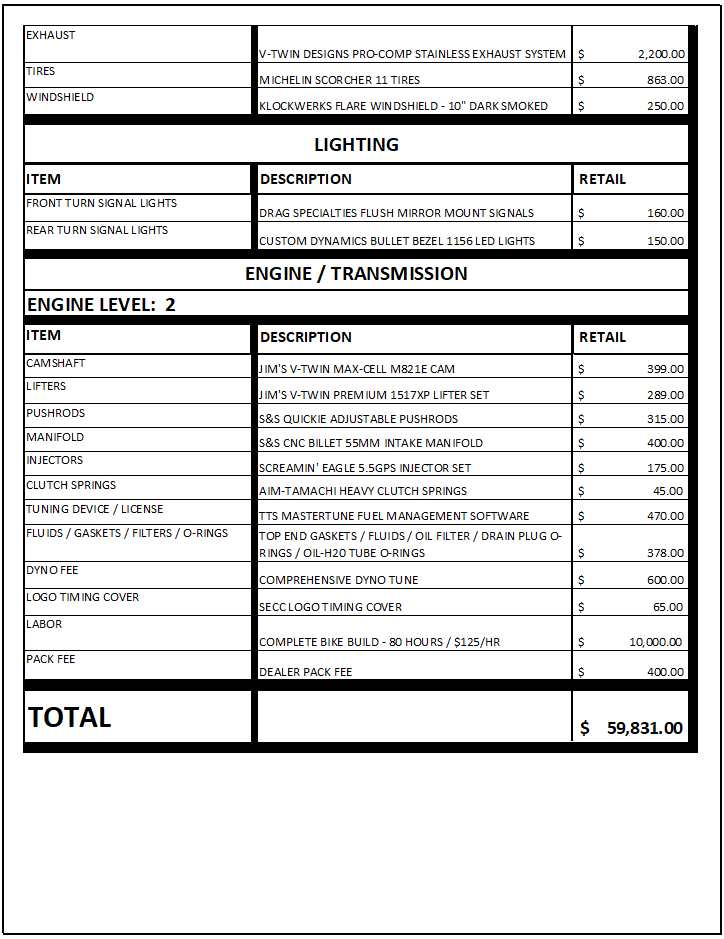 | | | |
|---|---|---|
| EXHAUST | V-TWIN DESIGNS PRO-COMP STAINLESS EXHAUST SYSTEM | $ 2,200.00 |
| TIRES | MICHELIN SCORCHER 11 TIRES | $ 863.00 |
| WINDSHIELD | KLOCKWERKS FLARE WINDSHIELD - 10" DARK SMOKED | $ 250.00 |

LIGHTING

| ITEM | DESCRIPTION | RETAIL |
|---|---|---|
| FRONT TURN SIGNAL LIGHTS | DRAG SPECIALTIES FLUSH MIRROR MOUNT SIGNALS | $ 160.00 |
| REAR TURN SIGNAL LIGHTS | CUSTOM DYNAMICS BULLET BEZEL 1156 LED LIGHTS | $ 150.00 |

ENGINE / TRANSMISSION

ENGINE LEVEL: 2

| ITEM | DESCRIPTION | RETAIL |
|---|---|---|
| CAMSHAFT | JIM'S V-TWIN MAX-CELL M821E CAM | $ 399.00 |
| LIFTERS | JIM'S V-TWIN PREMIUM 1517XP LIFTER SET | $ 289.00 |
| PUSHRODS | S&S QUICKIE ADJUSTABLE PUSHRODS | $ 315.00 |
| MANIFOLD | S&S CNC BILLET 55MM INTAKE MANIFOLD | $ 400.00 |
| INJECTORS | SCREAMIN' EAGLE 5.5GPS INJECTOR SET | $ 175.00 |
| CLUTCH SPRINGS | AIM-TAMACHI HEAVY CLUTCH SPRINGS | $ 45.00 |
| TUNING DEVICE / LICENSE | TTS MASTERTUNE FUEL MANAGEMENT SOFTWARE | $ 470.00 |
| FLUIDS / GASKETS / FILTERS / O-RINGS | TOP END GASKETS / FLUIDS / OIL FILTER / DRAIN PLUG O-RINGS / OIL-H20 TUBE O-RINGS | $ 378.00 |
| DYNO FEE | COMPREHENSIVE DYNO TUNE | $ 600.00 |
| LOGO TIMING COVER | SECC LOGO TIMING COVER | $ 65.00 |
| LABOR | COMPLETE BIKE BUILD - 80 HOURS / $125/HR | $ 10,000.00 |
| PACK FEE | DEALER PACK FEE | $ 400.00 |
| TOTAL | | $ 59,831.00 |